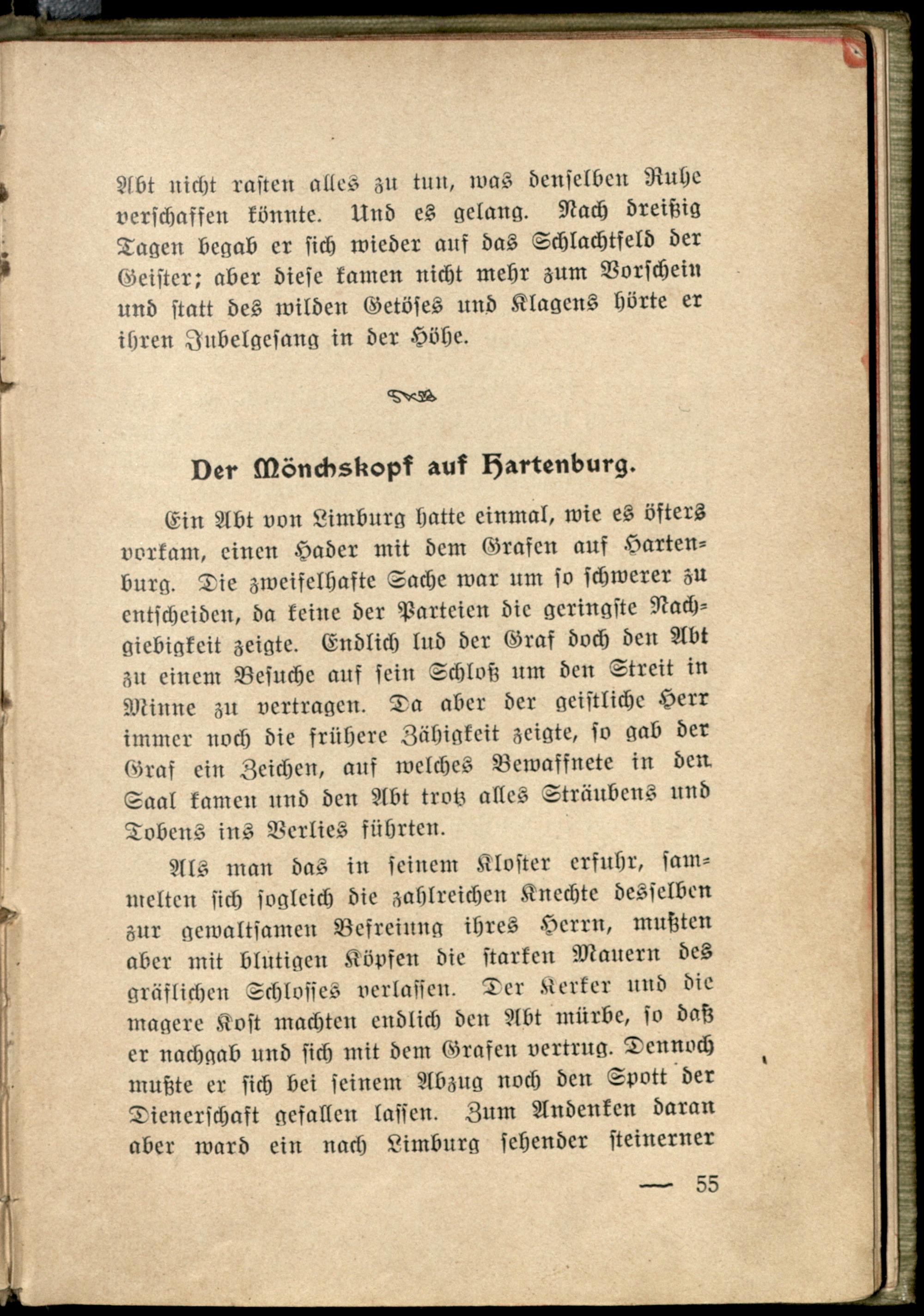 Abt nicht rasten alles zu tun, was denselben Ruhe verschaffen könnte. Und es gelang. Nach dreißig Tagen begab er sich wieder auf das Schlachtfeld der Geister; aber diese kamen nicht mehr zum Vorschein und statt des wilden Getöses und Klagens hörte er ihren Jubelgesang in der Höhe.

Der Mönchskopf auf Hartenburg.

Ein Abt von Limburg hatte einmal, wie es öfters vorkam, einen Hader mit dem Grafen auf Hartenburg. Die zweifelhafte Sache war um so schwerer zu entscheiden, da keine der Parteien die geringste Nachgiebigkeit zeigte. Endlich lud der Graf doch den Abt zu einem Besuche auf sein Schloß um den Streit in Minne zu vertragen. Da aber der geistliche Herr immer noch die frühere Zähigkeit zeigte, so gab der Graf ein Zeichen, auf welches Bewaffnete in den Saal kamen und den Abt trotz alles Sträubens und Tobens ins Verlies führten.

Als man das in seinem Kloster erfuhr, sammelten sich sogleich die zahlreichen Knechte desselben zur gewaltsamen Befreiung ihres Herrn, mußten aber mit blutigen Köpfen die starken Mauern des gräflichen Schlosses verlassen. Der Kerker und die magere Kost machten endlich den Abt mürbe, so daß er nachgab und sich mit dem Grafen vertrug. Dennoch mußte er sich bei seinem Abzug noch den Spott der Dienerschaft gefallen lassen. Zum Andenken daran aber ward ein nach Limburg sehender steinerner

— 55